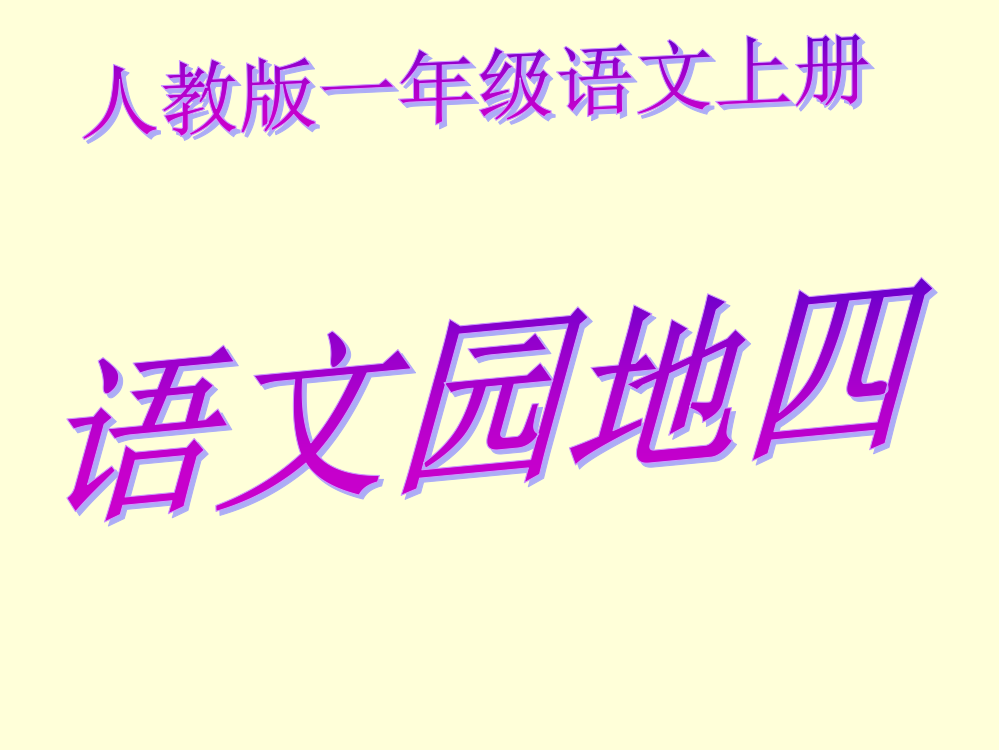 人教版一年级语文上册

语文园地四